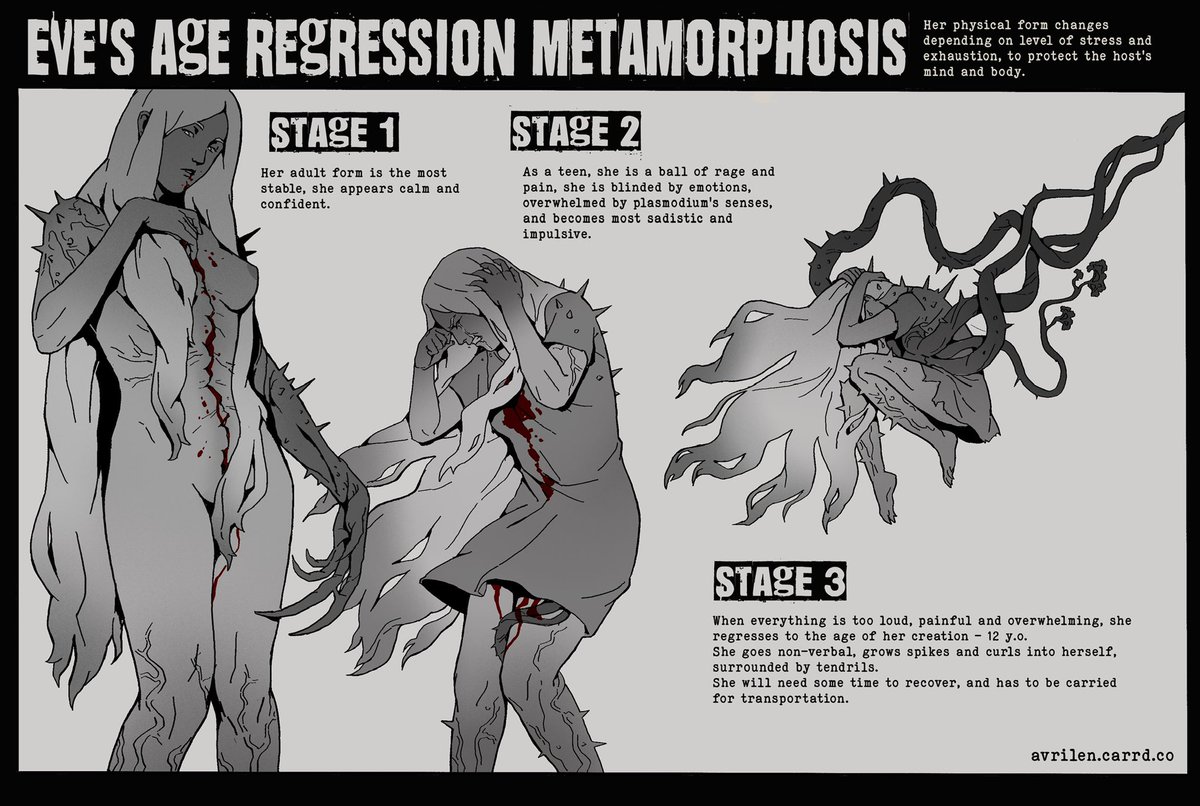 EVE'S AGE REGRESSION METAMORPHOSIS

Her physical form changes depending on level of stress and exhaustion, to protect the host's mind and body.

STAGE 1

Her adult form is the most stable, she appears calm and confident.

STAGE 2

As a teen, she is a ball of rage and pain, she is blinded by emotions, overwhelmed by plasmodium's senses, and becomes most sadistic and impulsive.

STAGE 3

When everything is too loud, painful and overwhelming, she regresses to the age of her creation - 12 y.o.
She goes non-verbal, grows spikes and curls into herself, surrounded by tendrils.
She will need some time to recover, and has to be carried for transportation.

avrilen.carrd.co